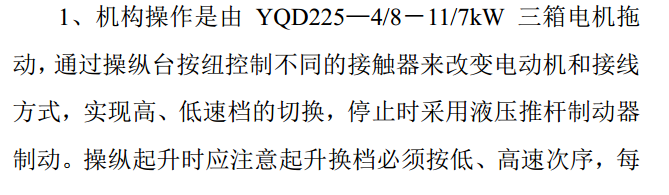 1、机构操作是由 YQD225—4/8－11/7kW 三箱电机拖动，通过操纵台按纽控制不同的接触器来改变电动机和接线方式，实现高、低速档的切换，停止时采用液压推杆制动器制动。操纵起升时应注意起升换档必须按低、高速次序，每